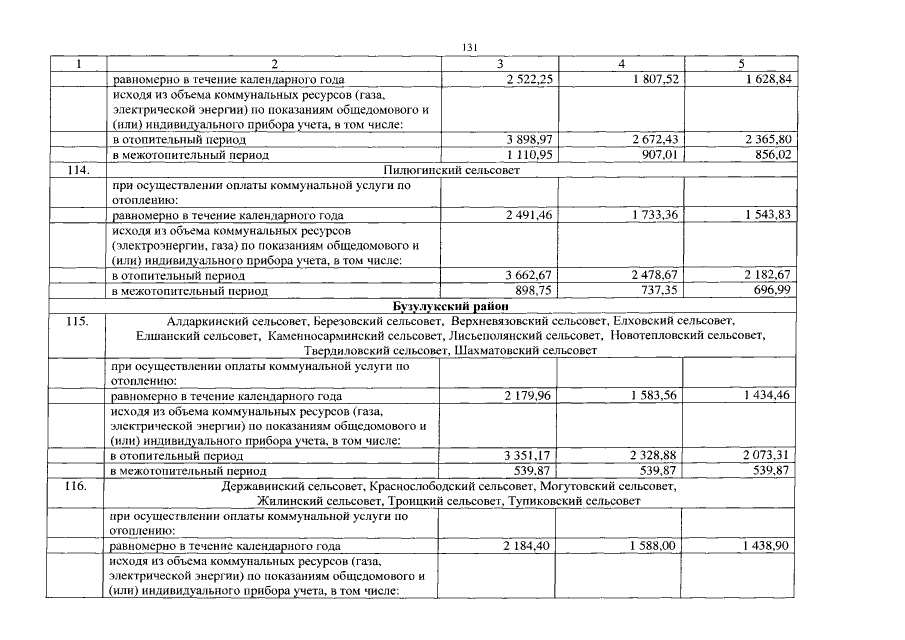 131

| 1 | 2 | 3 | 4 | 5 |
|---|---|---|---|---|
| | равномерно в течение календарного года | 2 522,25 | 1 807,52 | 1 628,84 |
| | исходя из объема коммунальных ресурсов (газа, электрической энергии) по показаниям общедомового и (или) индивидуального прибора учета, в том числе: | | | |
| | в отопительный период | 3 898,97 | 2 672,43 | 2 365,80 |
| | в межотопительный период | 1 110,95 | 907,01 | 856,02 |
| 114. | Пилюгинский сельсовет | | | |
| | при осуществлении оплаты коммунальной услуги по отоплению: | | | |
| | равномерно в течение календарного года | 2 491,46 | 1 733,36 | 1 543,83 |
| | исходя из объема коммунальных ресурсов (электроэнергии, газа) по показаниям общедомового и (или) индивидуального прибора учета, в том числе: | | | |
| | в отопительный период | 3 662,67 | 2 478,67 | 2 182,67 |
| | в межотопительный период | 898,75 | 737,35 | 696,99 |
| Бузулукский район | | | | |
| 115. | Алдаркинский сельсовет, Березовский сельсовет, Верхневязовский сельсовет, Елховский сельсовет, Елшанский сельсовет, Каменносарминский сельсовет, Лисьеполянский сельсовет, Новотепловский сельсовет, Твердиловский сельсовет, Шахматовский сельсовет | | | |
| | при осуществлении оплаты коммунальной услуги по отоплению: | | | |
| | равномерно в течение календарного года | 2 179,96 | 1 583,56 | 1 434,46 |
| | исходя из объема коммунальных ресурсов (газа, электрической энергии) по показаниям общедомового и (или) индивидуального прибора учета, в том числе: | | | |
| | в отопительный период | 3 351,17 | 2 328,88 | 2 073,31 |
| | в межотопительный период | 539,87 | 539,87 | 539,87 |
| 116. | Державинский сельсовет, Краснослободский сельсовет, Могутовский сельсовет, Жилинский сельсовет, Троицкий сельсовет, Тупиковский сельсовет | | | |
| | при осуществлении оплаты коммунальной услуги по отоплению: | | | |
| | равномерно в течение календарного года | 2 184,40 | 1 588,00 | 1 438,90 |
| | исходя из объема коммунальных ресурсов (газа, электрической энергии) по показаниям общедомового и (или) индивидуального прибора учета, в том числе: | | | |